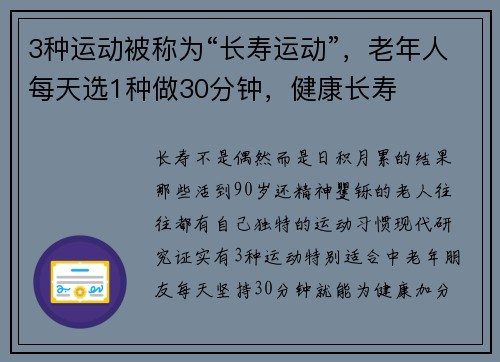 3种运动被称为“长寿运动”，老年人每天选1种做30分钟，健康长寿

长寿不是偶然而是日积月累的结果那些活到90岁还精神矍铄的老人往往都有自己独特的运动习惯现代研究证实有3种运动特别适合中老年朋友每天坚持30分钟就能为健康加分